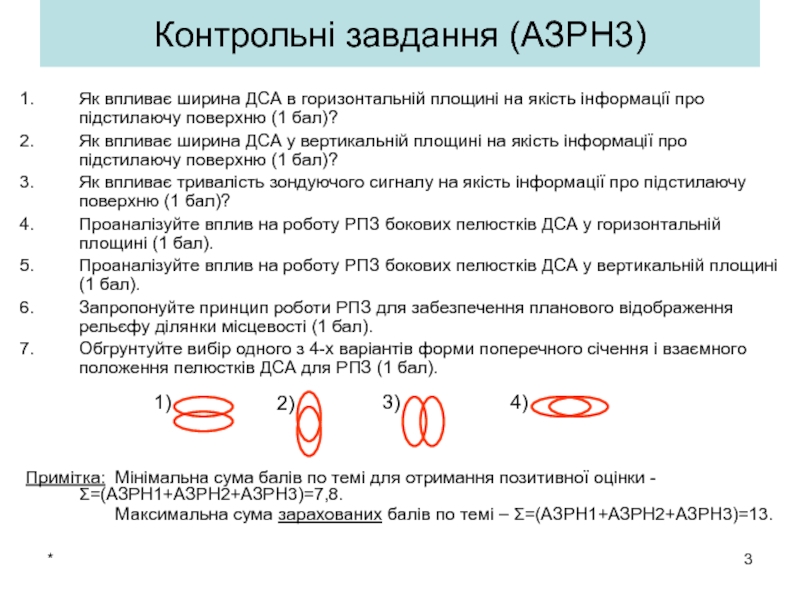 Контрольні завдання (АЗРН3)

1. Як впливає ширина ДСА в горизонтальній площині на якість інформації про підстилаючу поверхню (1 бал)?
2. Як впливає ширина ДСА у вертикальній площині на якість інформації про підстилаючу поверхню (1 бал)?
3. Як впливає тривалість зондуючого сигналу на якість інформації про підстилаючу поверхню (1 бал)?
4. Проаналізуйте вплив на роботу РПЗ бокових пелюстків ДСА у горизонтальній площині (1 бал).
5. Проаналізуйте вплив на роботу РПЗ бокових пелюстків ДСА у вертикальній площині (1 бал).
6. Запропонуйте принцип роботи РПЗ для забезпечення планового відображення рельєфу ділянки місцевості (1 бал).
7. Обгрунтуйте вибір одного з 4-х варіантів форми поперечного січення і взаємного положення пелюстків ДСА для РПЗ (1 бал).

1) 2) 3) 4)

Примітка: Мінімальна сума балів по темі для отримання позитивної оцінки - Σ=(АЗРН1+АЗРН2+АЗРН3)=7,8.
Максимальна сума зарахованих балів по темі – Σ=(АЗРН1+АЗРН2+АЗРН3)=13.

*

3